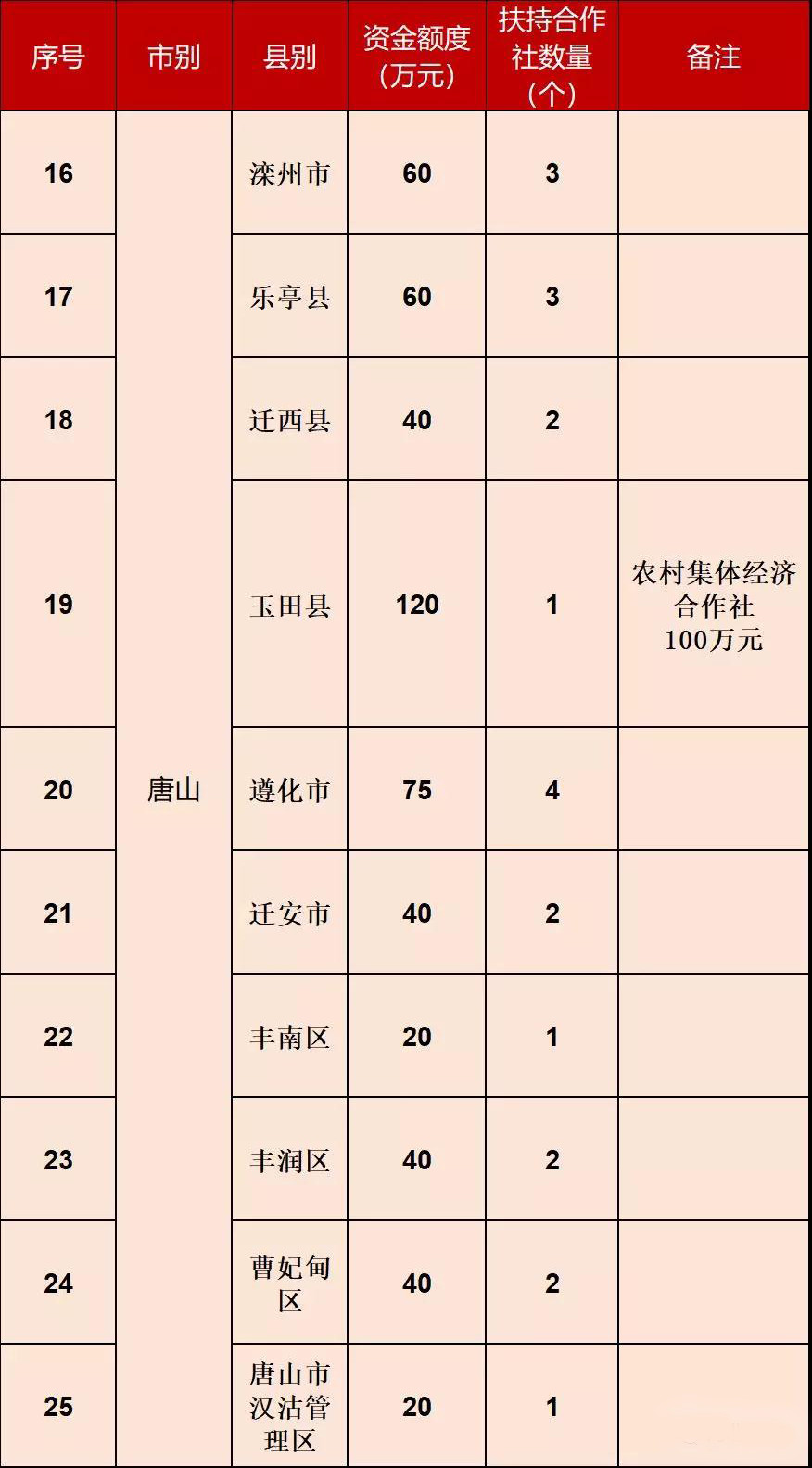 | 序号 | 市别 | 县别 | 资金额度(万元) | 扶持合作社数量(个) | 备注 |
|---|---|---|---|---|---|
| 16 | 唐山 | 滦州市 | 60 | 3 | |
| 17 | | 乐亭县 | 60 | 3 | |
| 18 | | 迁西县 | 40 | 2 | |
| 19 | | 玉田县 | 120 | 1 | 农村集体经济合作社100万元 |
| 20 | | 遵化市 | 75 | 4 | |
| 21 | | 迁安市 | 40 | 2 | |
| 22 | | 丰南区 | 20 | 1 | |
| 23 | | 丰润区 | 40 | 2 | |
| 24 | | 曹妃甸区 | 40 | 2 | |
| 25 | | 唐山市汉沽管理区 | 20 | 1 | |